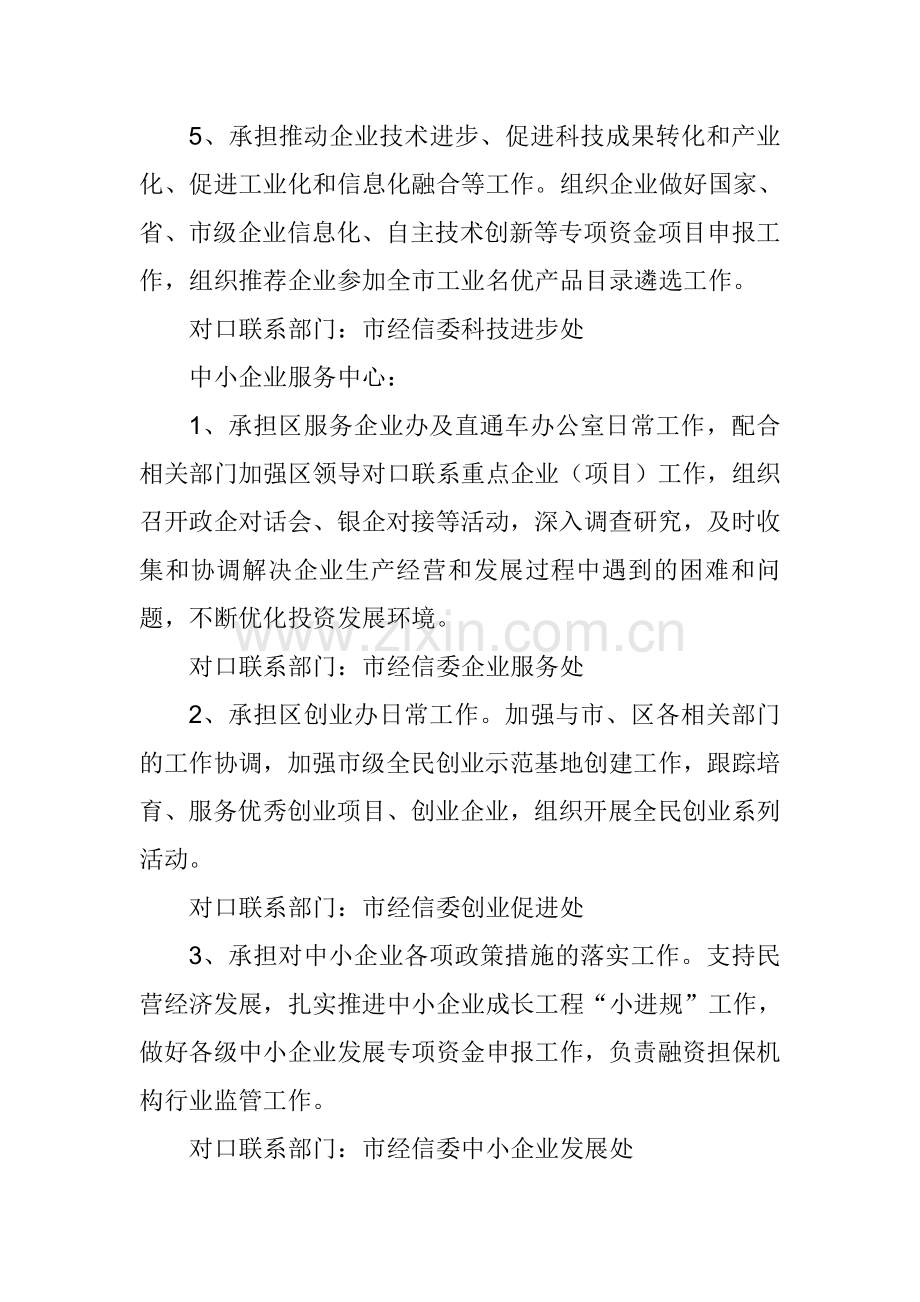 5、承担推动企业技术进步、促进科技成果转化和产业化、促进工业化和信息化融合等工作。组织企业做好国家、省、市级企业信息化、自主技术创新等专项资金项目申报工作，组织推荐企业参加全市工业名优产品目录遴选工作。

对口联系部门：市经信委科技进步处

中小企业服务中心：

1、承担区服务企业办及直通车办公室日常工作，配合相关部门加强区领导对口联系重点企业（项目）工作，组织召开政企对话会、银企对接等活动，深入调查研究，及时收集和协调解决企业生产经营和发展过程中遇到的困难和问题，不断优化投资发展环境。

www.zixin.com.cn

对口联系部门：市经信委企业服务处

2、承担区创业办日常工作。加强与市、区各相关部门的工作协调，加强市级全民创业示范基地创建工作，跟踪培育、服务优秀创业项目、创业企业，组织开展全民创业系列活动。

对口联系部门：市经信委创业促进处

3、承担对中小企业各项政策措施的落实工作。支持民营经济发展，扎实推进中小企业成长工程“小进规”工作，做好各级中小企业发展专项资金申报工作，负责融资担保机构行业监管工作。

对口联系部门：市经信委中小企业发展处